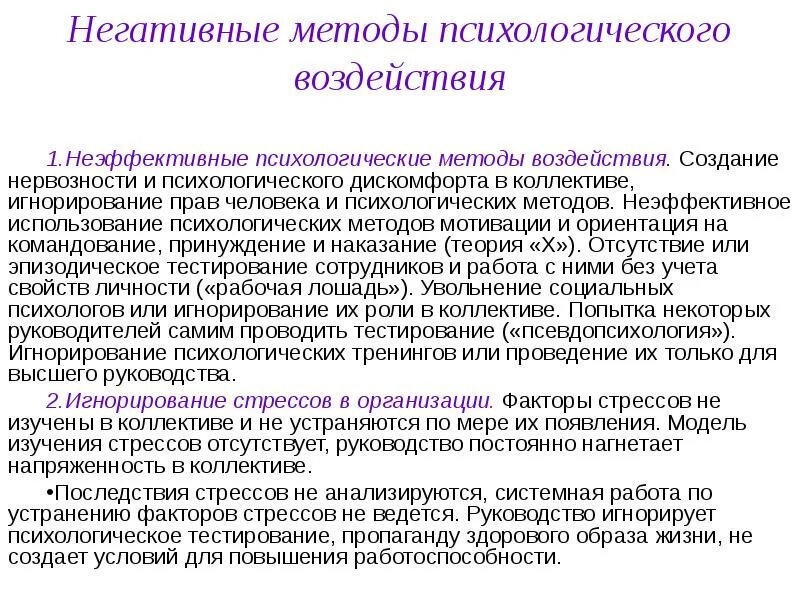 Негативные методы психологического воздействия

1.Неэффективные психологические методы воздействия. Создание нервозности и психологического дискомфорта в коллективе, игнорирование прав человека и психологических методов. Неэффективное использование психологических методов мотивации и ориентация на командование, принуждение и наказание (теория «X»). Отсутствие или эпизодическое тестирование сотрудников и работа с ними без учета свойств личности («рабочая лошадь»). Увольнение социальных психологов или игнорирование их роли в коллективе. Попытка некоторых руководителей самим проводить тестирование («псевдопсихология»). Игнорирование психологических тренингов или проведение их только для высшего руководства.

2.Игнорирование стрессов в организации. Факторы стрессов не изучены в коллективе и не устраняются по мере их появления. Модель изучения стрессов отсутствует, руководство постоянно нагнетает напряженность в коллективе.

•Последствия стрессов не анализируются, системная работа по устранению факторов стрессов не ведется. Руководство игнорирует психологическое тестирование, пропаганду здорового образа жизни, не создает условий для повышения работоспособности.